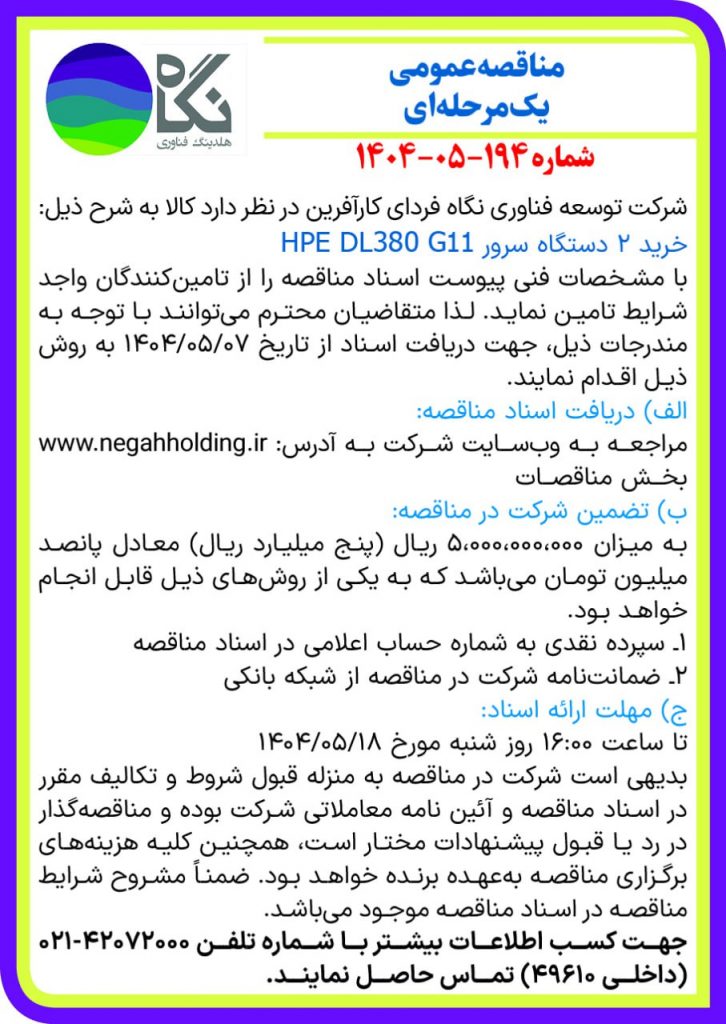 نگاه
هلدینگ فناوری

مناقصه‌عمومی
یک‌مرحله‌ای
شماره ۱۹۴-۰۵-۱۴۰۴

شرکت توسعه فناوری نگاه فردای کارآفرین در نظر دارد کالا به شرح ذیل:
خرید ۲ دستگاه سرور HPE DL380 G11
با مشخصات فنی پیوست اسناد مناقصه را از تامین‌کنندگان واجد شرایط تامین نماید. لذا متقاضیان محترم می‌توانند با توجه به مندرجات ذیل، جهت دریافت اسناد از تاریخ ۱۴۰۴/۰۵/۰۷ به روش ذیل اقدام نمایند.

الف) دریافت اسناد مناقصه:
مراجعه به وب‌سایت شرکت به آدرس: www.negahholding.ir بخش مناقصات

ب) تضمین شرکت در مناقصه:
به میزان ۵،۰۰۰،۰۰۰،۰۰۰ ریال (پنج میلیارد ریال) معادل پانصد میلیون تومان می‌باشد که به یکی از روش‌های ذیل قابل انجام خواهد بود.
۱. سپرده نقدی به شماره حساب اعلامی در اسناد مناقصه
۲. ضمانت‌نامه شرکت در مناقصه از شبکه بانکی

ج) مهلت ارائه اسناد:
تا ساعت ۱۶:۰۰ روز شنبه مورخ ۱۴۰۴/۰۵/۱۸
بدیهی است شرکت در مناقصه به منزله قبول شروط و تکالیف مقرر در اسناد مناقصه و آئین نامه معاملاتی شرکت بوده و مناقصه‌گذار در رد یا قبول پیشنهادات مختار است، همچنین کلیه هزینه‌های برگزاری مناقصه به‌عهده برنده خواهد بود. ضمناً مشروح شرایط مناقصه در اسناد مناقصه موجود می‌باشد.
جهت کسب اطلاعات بیشتر با شماره تلفن ۴۲۰۷۲۰۰۰-۰۲۱ (داخلی ۴۹۶۱۰) تماس حاصل نمایند.